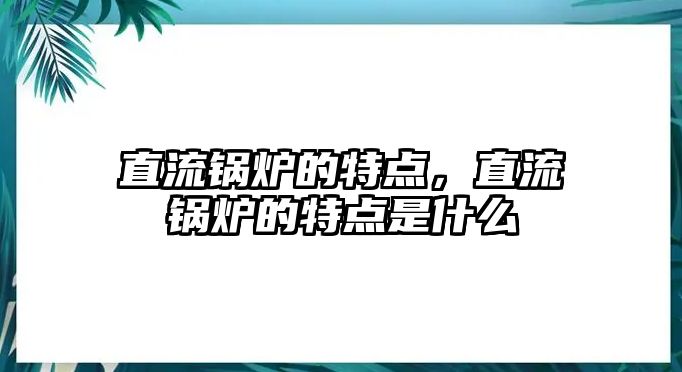 直流锅炉的特点，直流锅炉的特点是什么